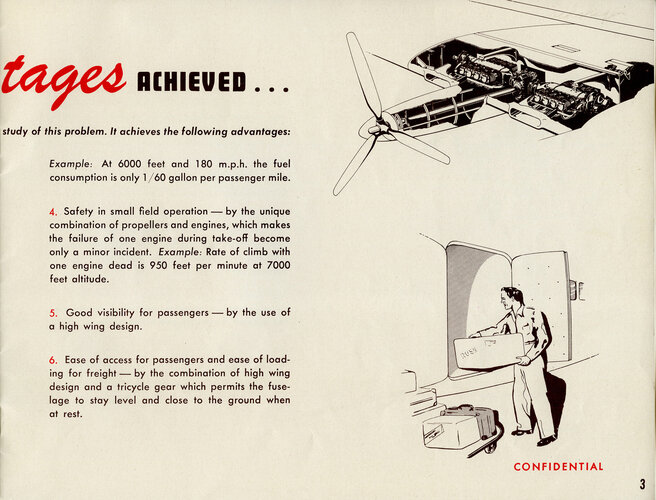 tages ACHIEVED . . .

study of this problem. It achieves the following advantages:

Example: At 6000 feet and 180 m.p.h. the fuel consumption is only 1/60 gallon per passenger mile.

4. Safety in small field operation — by the unique combination of propellers and engines, which makes the failure of one engine during take-off become only a minor incident. Example: Rate of climb with one engine dead is 950 feet per minute at 7000 feet altitude.

5. Good visibility for passengers — by the use of a high wing design.

6. Ease of access for passengers and ease of loading for freight — by the combination of high wing design and a tricycle gear which permits the fuselage to stay level and close to the ground when at rest.

CONFIDENTIAL

3